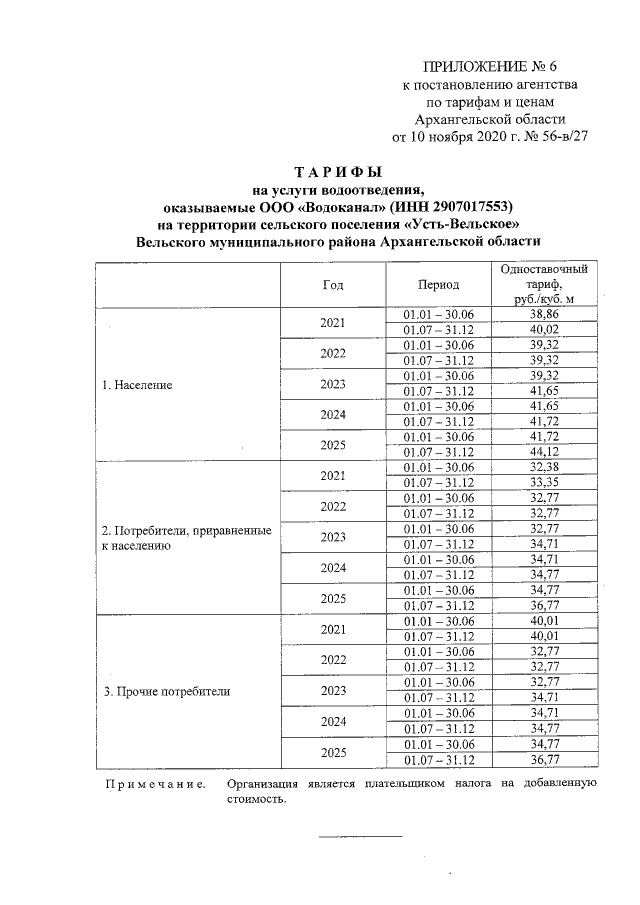 ПРИЛОЖЕНИЕ № 6
к постановлению агентства
по тарифам и ценам
Архангельской области
от 10 ноября 2020 г. № 56-в/27

ТАРИФЫ
на услуги водоотведения,
оказываемые ООО «Водоканал» (ИНН 2907017553)
на территории сельского поселения «Усть-Вельское»
Вельского муниципального района Архангельской области

| | Год | Период | Одноставочный тариф, руб./куб. м |
|---|---|---|---|
| 1. Население | 2021 | 01.01 – 30.06 | 38,86 |
| | | 01.07 – 31.12 | 40,02 |
| | 2022 | 01.01 – 30.06 | 39,32 |
| | | 01.07 – 31.12 | 39,32 |
| | 2023 | 01.01 – 30.06 | 39,32 |
| | | 01.07 – 31.12 | 41,65 |
| | 2024 | 01.01 – 30.06 | 41,65 |
| | | 01.07 – 31.12 | 41,72 |
| | 2025 | 01.01 – 30.06 | 41,72 |
| | | 01.07 – 31.12 | 44,12 |
| 2. Потребители, приравненные к населению | 2021 | 01.01 – 30.06 | 32,38 |
| | | 01.07 – 31.12 | 33,35 |
| | 2022 | 01.01 – 30.06 | 32,77 |
| | | 01.07 – 31.12 | 32,77 |
| | 2023 | 01.01 – 30.06 | 32,77 |
| | | 01.07 – 31.12 | 34,71 |
| | 2024 | 01.01 – 30.06 | 34,71 |
| | | 01.07 – 31.12 | 34,77 |
| | 2025 | 01.01 – 30.06 | 34,77 |
| | | 01.07 – 31.12 | 36,77 |
| 3. Прочие потребители | 2021 | 01.01 – 30.06 | 40,01 |
| | | 01.07 – 31.12 | 40,01 |
| | 2022 | 01.01 – 30.06 | 32,77 |
| | | 01.07 – 31.12 | 32,77 |
| | 2023 | 01.01 – 30.06 | 32,77 |
| | | 01.07 – 31.12 | 34,71 |
| | 2024 | 01.01 – 30.06 | 34,71 |
| | | 01.07 – 31.12 | 34,77 |
| | 2025 | 01.01 – 30.06 | 34,77 |
| | | 01.07 – 31.12 | 36,77 |

Примечание. Организация является плательщиком налога на добавленную стоимость.